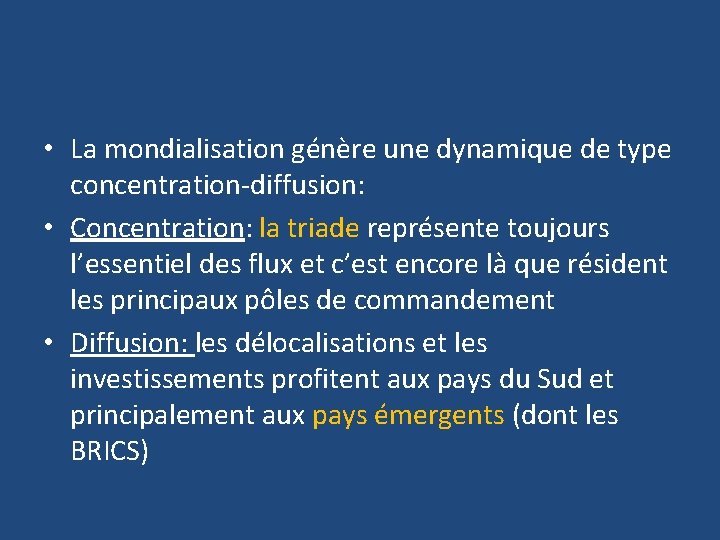 • La mondialisation génère une dynamique de type concentration-diffusion:

• Concentration: la triade représente toujours l'essentiel des flux et c'est encore là que résident les principaux pôles de commandement

• Diffusion: les délocalisations et les investissements profitent aux pays du Sud et principalement aux pays émergents (dont les BRICS)